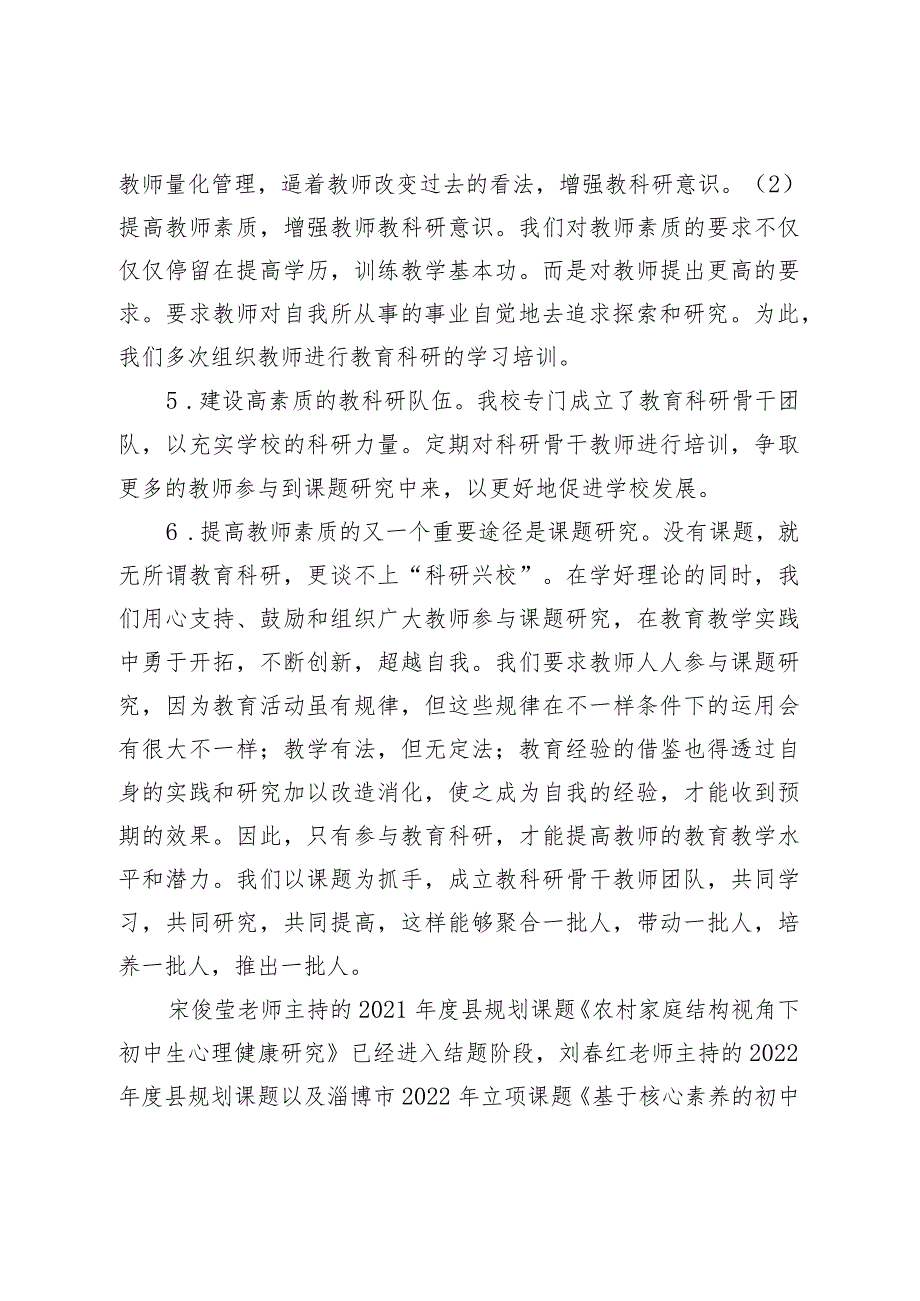 教师量化管理，逼着教师改变过去的看法，增强教科研意识。（2）提高教师素质，增强教师教科研意识。我们对教师素质的要求不仅仅仅停留在提高学历，训练教学基本功。而是对教师提出更高的要求。要求教师对自我所从事的事业自觉地去追求探索和研究。为此，我们多次组织教师进行教育科研的学习培训。

5．建设高素质的教科研队伍。我校专门成立了教育科研骨干团队，以充实学校的科研力量。定期对科研骨干教师进行培训，争取更多的教师参与到课题研究中来，以更好地促进学校发展。

6．提高教师素质的又一个重要途径是课题研究。没有课题，就无所谓教育科研，更谈不上“科研兴校”。在学好理论的同时，我们用心支持、鼓励和组织广大教师参与课题研究，在教育教学实践中勇于开拓，不断创新，超越自我。我们要求教师人人参与课题研究，因为教育活动虽有规律，但这些规律在不一样条件下的运用会有很大不一样；教学有法，但无定法；教育经验的借鉴也得透过自身的实践和研究加以改造消化，使之成为自我的经验，才能收到预期的效果。因此，只有参与教育科研，才能提高教师的教育教学水平和潜力。我们以课题为抓手，成立教科研骨干教师团队，共同学习，共同研究，共同提高，这样能够聚合一批人，带动一批人，培养一批人，推出一批人。

宋俊莹老师主持的2021年度县规划课题《农村家庭结构视角下初中生心理健康研究》已经进入结题阶段，刘春红老师主持的2022年度县规划课题以及淄博市2022年立项课题《基于核心素养的初中